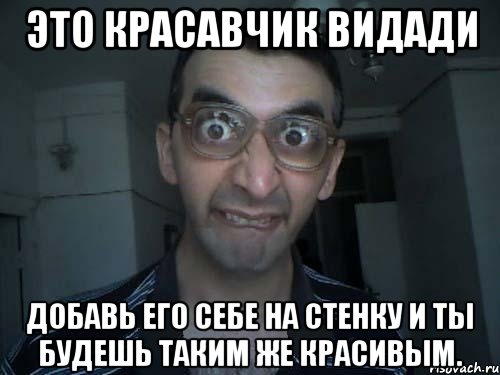 ЭТО КРАСАВЧИК ВИДАДИ

ДОБАВЬ ЕГО СЕБЕ НА СТЕНКУ И ТЫ БУДЕШЬ ТАКИМ ЖЕ КРАСИВЫМ.

risovach.ru